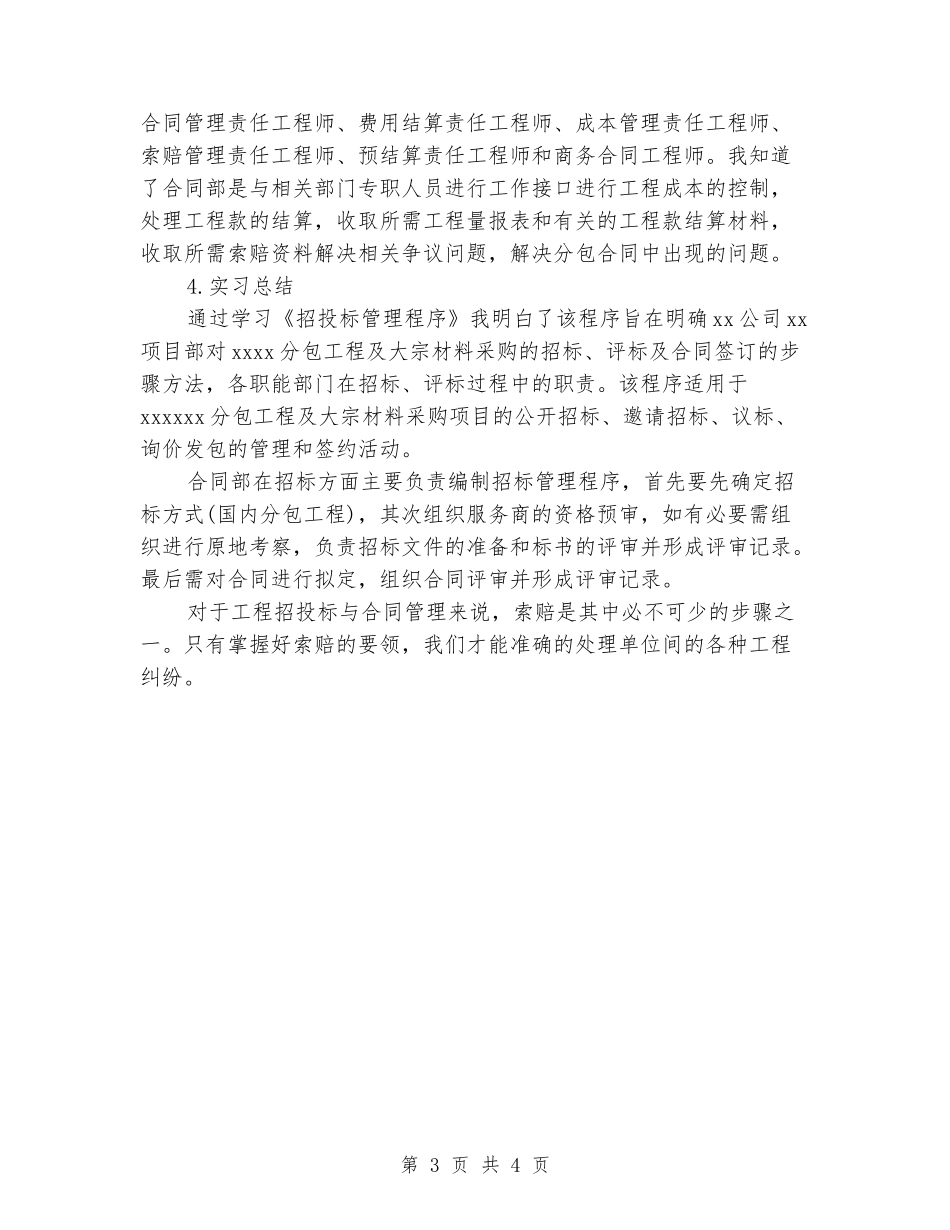 合同管理责任工程师、费用结算责任工程师、成本管理责任工程师、索赔管理责任工程师、预结算责任工程师和商务合同工程师。我知道了合同部是与相关部门专职人员进行工作接口进行工程成本的控制，处理工程款的结算，收取所需工程量报表和有关的工程款结算材料，收取所需索赔资料解决相关争议问题，解决分包合同中出现的问题。

4.实习总结

通过学习《招投标管理程序》我明白了该程序旨在明确xx公司xx项目部对xxxx分包工程及大宗材料采购的招标、评标及合同签订的步骤方法，各职能部门在招标、评标过程中的职责。该程序适用于xxxxxx分包工程及大宗材料采购项目的公开招标、邀请招标、议标、询价发包的管理和签约活动。

合同部在招标方面主要负责编制招标管理程序，首先要先确定招标方式(国内分包工程)，其次组织服务商的资格预审，如有必要需组织进行原地考察，负责招标文件的准备和标书的评审并形成评审记录。最后需对合同进行拟定，组织合同评审并形成评审记录。

对于工程招投标与合同管理来说，索赔是其中必不可少的步骤之一。只有掌握好索赔的要领，我们才能准确的处理单位间的各种工程纠纷。

第 3 页 共 4 页